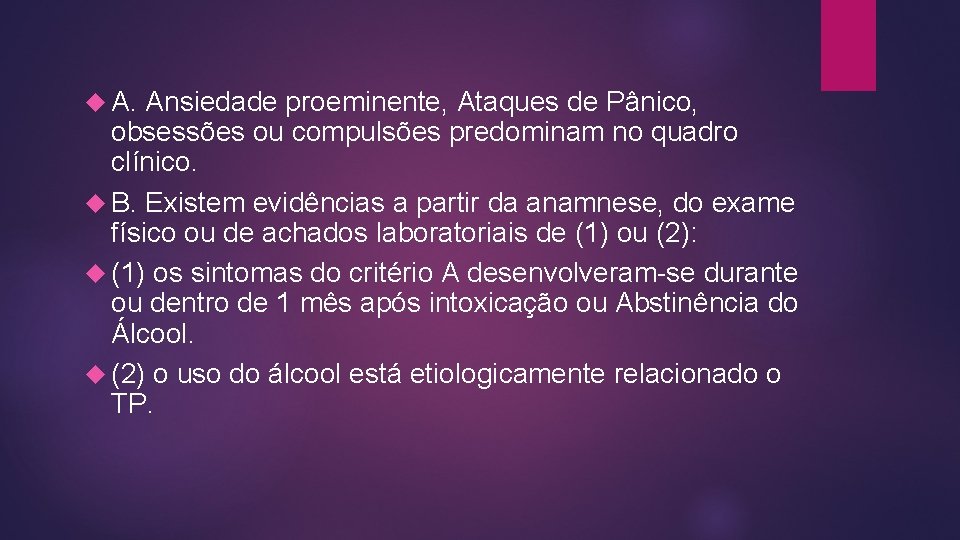 A. Ansiedade proeminente, Ataques de Pânico, obsessões ou compulsões predominam no quadro clínico.

B. Existem evidências a partir da anamnese, do exame físico ou de achados laboratoriais de (1) ou (2):

(1) os sintomas do critério A desenvolveram-se durante ou dentro de 1 mês após intoxicação ou Abstinência do Álcool.

(2) o uso do álcool está etiologicamente relacionado o TP.